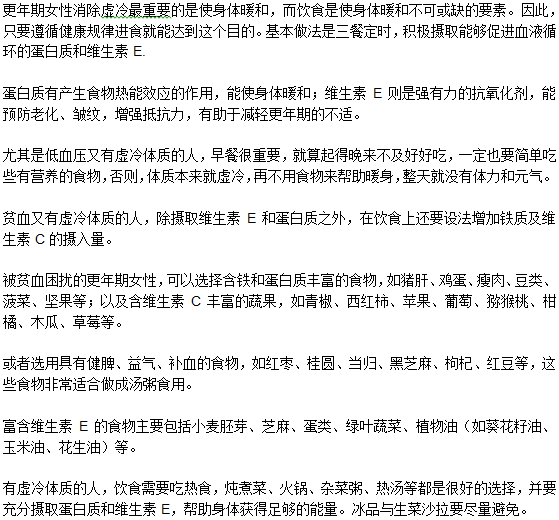 更年期女性消除虚冷最重要的是使身体暖和，而饮食是使身体暖和不可或缺的要素。因此，只要遵循健康规律进食就能达到这个目的。基本做法是三餐定时，积极摄取能够促进血液循环的蛋白质和维生素 E.

蛋白质有产生食物热能效应的作用，能使身体暖和；维生素 E 则是强有力的抗氧化剂，能预防老化、皱纹，增强抵抗力，有助于减轻更年期的不适。

尤其是低血压又有虚冷体质的人，早餐很重要，就算起得晚来不及好好吃，一定也要简单吃些有营养的食物，否则，体质本来就虚冷，再不用食物来帮助暖身，整天就没有体力和元气。

贫血又有虚冷体质的人，除摄取维生素 E 和蛋白质之外，在饮食上还要设法增加铁质及维生素 C 的摄入量。

被贫血困扰的更年期女性，可以选择含铁和蛋白质丰富的食物，如猪肝、鸡蛋、瘦肉、豆类、菠菜、坚果等；以及含维生素 C 丰富的蔬果，如青椒、西红柿、苹果、葡萄、猕猴桃、柑橘、木瓜、草莓等。

或者选用具有健脾、益气、补血的食物，如红枣、桂圆、当归、黑芝麻、枸杞、红豆等，这些食物非常适合做成汤粥食用。

富含维生素 E 的食物主要包括小麦胚芽、芝麻、蛋类、绿叶蔬菜、植物油（如葵花籽油、玉米油、花生油）等。

有虚冷体质的人，饮食需要吃热食，炖煮菜、火锅、杂菜粥、热汤等都是很好的选择，并要充分摄取蛋白质和维生素 E，帮助身体获得足够的能量。冰品与生菜沙拉要尽量避免。